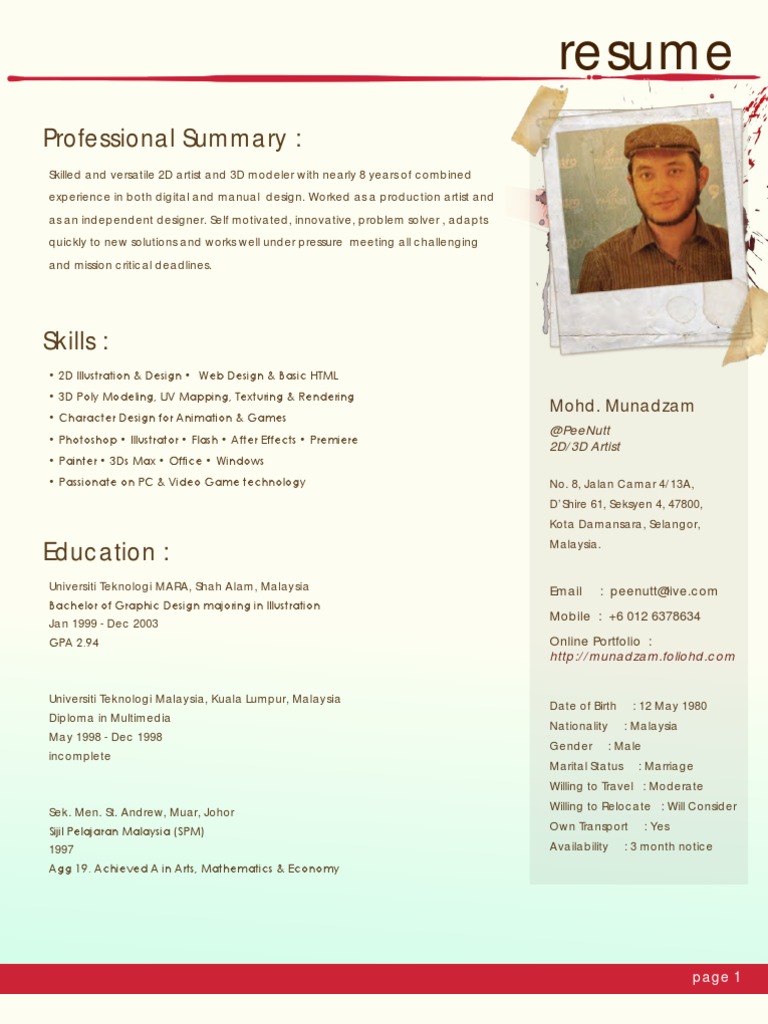 resume

Professional Summary :

Skilled and versatile 2D artist and 3D modeler with nearly 8 years of combined experience in both digital and manual design. Worked as a production artist and as an independent designer. Self motivated, innovative, problem solver , adapts quickly to new solutions and works well under pressure meeting all challenging and mission critical deadlines.

Skills :

• 2D Illustration & Design • Web Design & Basic HTML
• 3D Poly Modeling, UV Mapping, Texturing & Rendering
• Character Design for Animation & Games
• Photoshop • Illustrator • Flash • After Effects • Premiere
• Painter • 3Ds Max • Office • Windows
• Passionate on PC & Video Game technology

Education :

Universiti Teknologi MARA, Shah Alam, Malaysia
Bachelor of Graphic Design majoring in Illustration
Jan 1999 - Dec 2003
GPA 2.94

Universiti Teknologi Malaysia, Kuala Lumpur, Malaysia
Diploma in Multimedia
May 1998 - Dec 1998
incomplete

Sek. Men. St. Andrew, Muar, Johor
Sijil Pelajaran Malaysia (SPM)
1997
Agg 19. Achieved A in Arts, Mathematics & Economy

Mohd. Munadzam
@PeeNutt
2D/3D Artist

No. 8, Jalan Camar 4/13A,
D'Shire 61, Seksyen 4, 47800,
Kota Damansara, Selangor,
Malaysia.

Email : peenutt@live.com
Mobile : +6 012 6378634
Online Portfolio :
http://munadzam.foliohd.com

Date of Birth : 12 May 1980
Nationality : Malaysia
Gender : Male
Marital Status : Marriage
Willing to Travel : Moderate
Willing to Relocate : Will Consider
Own Transport : Yes
Availability : 3 month notice

page 1